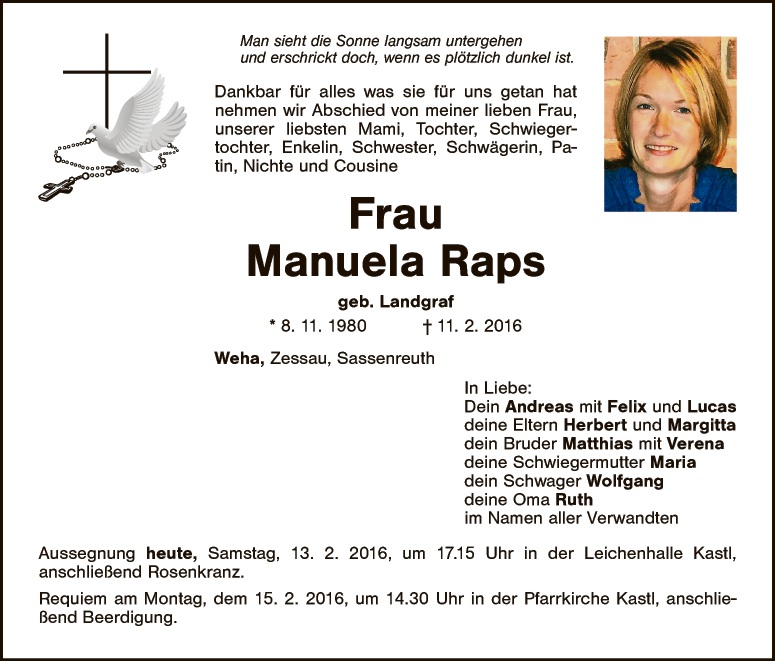 Man sieht die Sonne langsam untergehen
und erschrickt doch, wenn es plötzlich dunkel ist.

Dankbar für alles was sie für uns getan hat nehmen wir Abschied von meiner lieben Frau, unserer liebsten Mami, Tochter, Schwiegertochter, Enkelin, Schwester, Schwägerin, Patin, Nichte und Cousine

Frau
Manuela Raps

geb. Landgraf

* 8. 11. 1980 † 11. 2. 2016

Weha, Zessau, Sassenreuth

In Liebe:
Dein Andreas mit Felix und Lucas
deine Eltern Herbert und Margitta
dein Bruder Matthias mit Verena
deine Schwiegermutter Maria
dein Schwager Wolfgang
deine Oma Ruth
im Namen aller Verwandten

Aussegnung heute, Samstag, 13. 2. 2016, um 17.15 Uhr in der Leichenhalle Kastl, anschließend Rosenkranz.

Requiem am Montag, dem 15. 2. 2016, um 14.30 Uhr in der Pfarrkirche Kastl, anschließend Beerdigung.